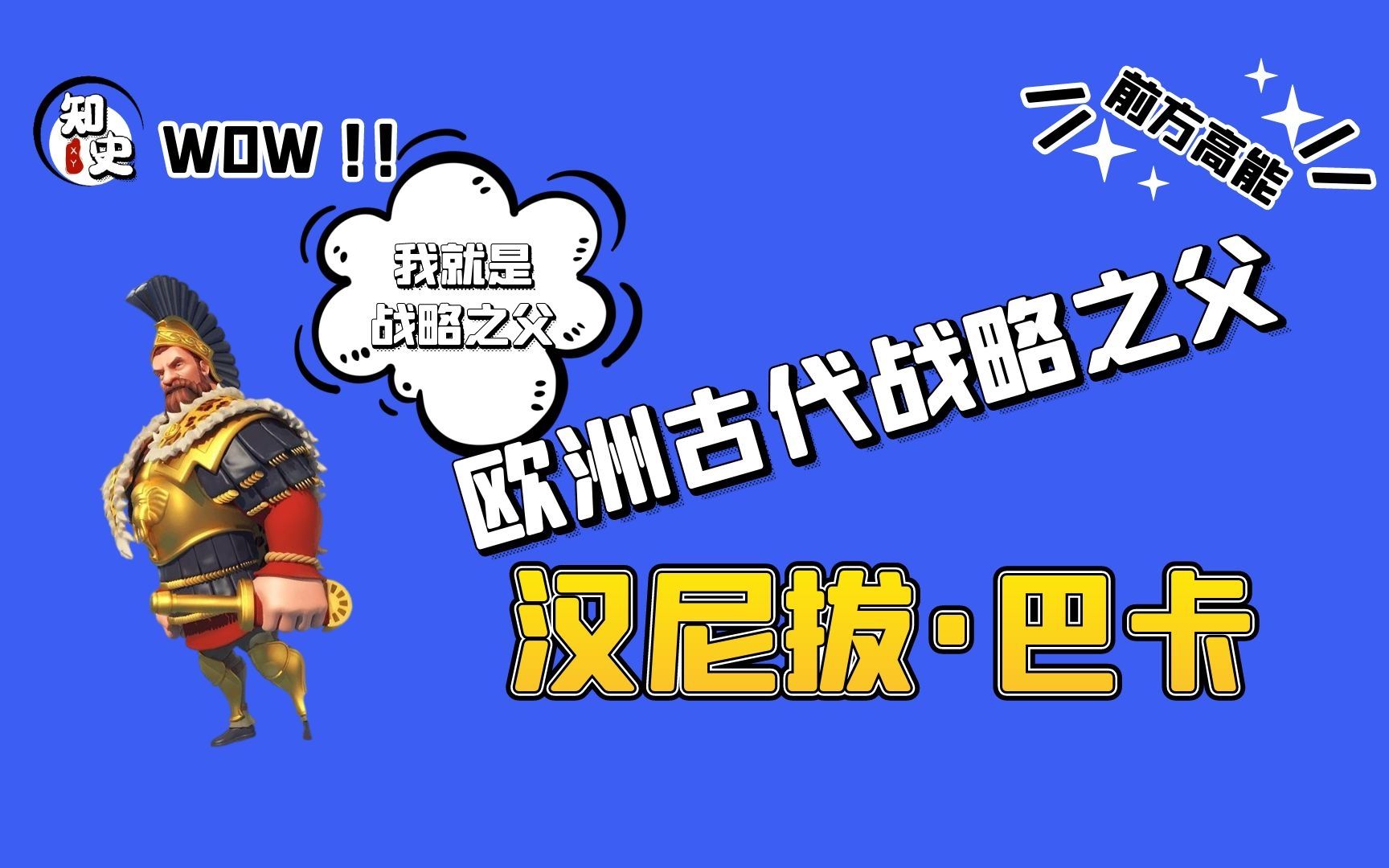 知史
XY

WOW !!

前方高能

我就是
战略之父

欧洲古代战略之父

汉尼拔·巴卡